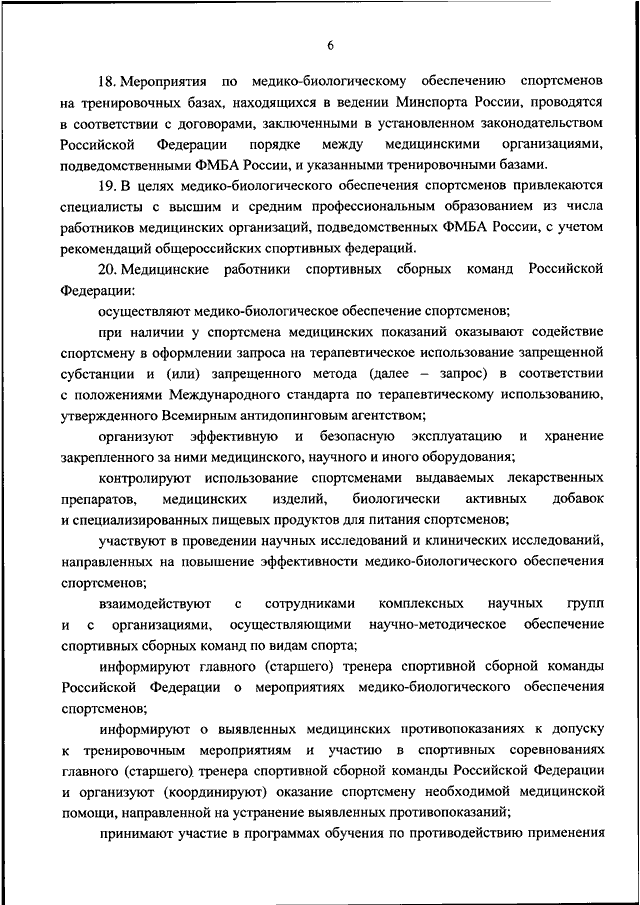 6

18. Мероприятия по медико-биологическому обеспечению спортсменов на тренировочных базах, находящихся в ведении Минспорта России, проводятся в соответствии с договорами, заключенными в установленном законодательством Российской Федерации порядке между медицинскими организациями, подведомственными ФМБА России, и указанными тренировочными базами.

19. В целях медико-биологического обеспечения спортсменов привлекаются специалисты с высшим и средним профессиональным образованием из числа работников медицинских организаций, подведомственных ФМБА России, с учетом рекомендаций общероссийских спортивных федераций.

20. Медицинские работники спортивных сборных команд Российской Федерации:

осуществляют медико-биологическое обеспечение спортсменов;

при наличии у спортсмена медицинских показаний оказывают содействие спортсмену в оформлении запроса на терапевтическое использование запрещенной субстанции и (или) запрещенного метода (далее – запрос) в соответствии с положениями Международного стандарта по терапевтическому использованию, утвержденного Всемирным антидопинговым агентством;

организуют эффективную и безопасную эксплуатацию и хранение закрепленного за ними медицинского, научного и иного оборудования;

контролируют использование спортсменами выдаваемых лекарственных препаратов, медицинских изделий, биологически активных добавок и специализированных пищевых продуктов для питания спортсменов;

участвуют в проведении научных исследований и клинических исследований, направленных на повышение эффективности медико-биологического обеспечения спортсменов;

взаимодействуют с сотрудниками комплексных научных групп и с организациями, осуществляющими научно-методическое обеспечение спортивных сборных команд по видам спорта;

информируют главного (старшего) тренера спортивной сборной команды Российской Федерации о мероприятиях медико-биологического обеспечения спортсменов;

информируют о выявленных медицинских противопоказаниях к допуску к тренировочным мероприятиям и участию в спортивных соревнованиях главного (старшего) тренера спортивной сборной команды Российской Федерации и организуют (координируют) оказание спортсмену необходимой медицинской помощи, направленной на устранение выявленных противопоказаний;

принимают участие в программах обучения по противодействию применения